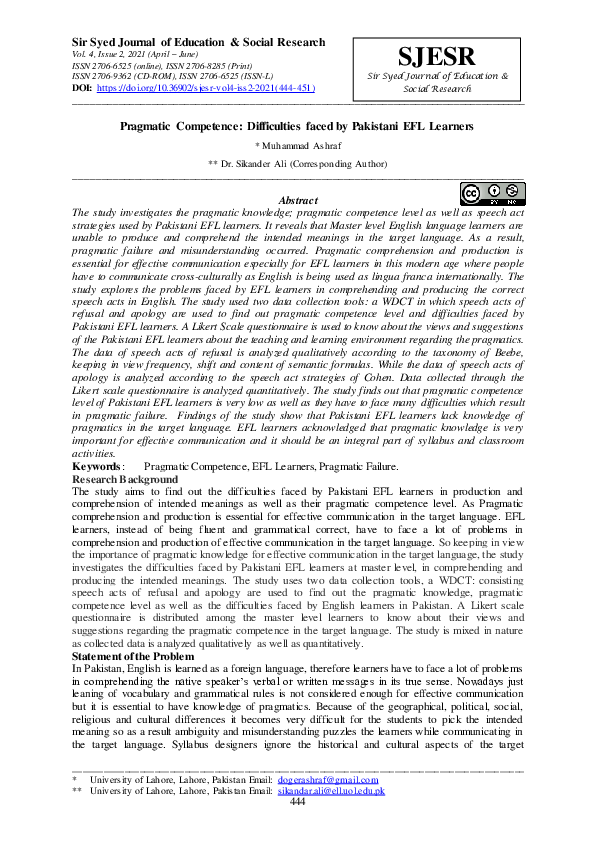 Sir Syed Journal of Education & Social Research
Vol. 4, Issue 2, 2021 (April – June)
ISSN 2706-6525 (online), ISSN 2706-8285 (Print)
ISSN 2706-9362 (CD-ROM), ISSN 2706-6525 (ISSN-L)
DOI: https://doi.org/10.36902/sjesr-vol4-iss2-2021(444-451)

SJESR
Sir Syed Journal of Education & Social Research

Pragmatic Competence: Difficulties faced by Pakistani EFL Learners

* Muhammad Ashraf
** Dr. Sikander Ali (Corresponding Author)

Abstract

The study investigates the pragmatic knowledge; pragmatic competence level as well as speech act strategies used by Pakistani EFL learners. It reveals that Master level English language learners are unable to produce and comprehend the intended meanings in the target language. As a result, pragmatic failure and misunderstanding occurred. Pragmatic comprehension and production is essential for effective communication especially for EFL learners in this modern age where people have to communicate cross-culturally as English is being used as lingua franca internationally. The study explores the problems faced by EFL learners in comprehending and producing the correct speech acts in English. The study used two data collection tools: a WDCT in which speech acts of refusal and apology are used to find out pragmatic competence level and difficulties faced by Pakistani EFL learners. A Likert Scale questionnaire is used to know about the views and suggestions of the Pakistani EFL learners about the teaching and learning environment regarding the pragmatics. The data of speech acts of refusal is analyzed qualitatively according to the taxonomy of Beebe, keeping in view frequency, shift and content of semantic formulas. While the data of speech acts of apology is analyzed according to the speech act strategies of Cohen. Data collected through the Likert scale questionnaire is analyzed quantitatively. The study finds out that pragmatic competence level of Pakistani EFL learners is very low as well as they have to face many difficulties which result in pragmatic failure. Findings of the study show that Pakistani EFL learners lack knowledge of pragmatics in the target language. EFL learners acknowledged that pragmatic knowledge is very important for effective communication and it should be an integral part of syllabus and classroom activities.

Keywords: Pragmatic Competence, EFL Learners, Pragmatic Failure.

Research Background

The study aims to find out the difficulties faced by Pakistani EFL learners in production and comprehension of intended meanings as well as their pragmatic competence level. As Pragmatic comprehension and production is essential for effective communication in the target language. EFL learners, instead of being fluent and grammatical correct, have to face a lot of problems in comprehension and production of effective communication in the target language. So keeping in view the importance of pragmatic knowledge for effective communication in the target language, the study investigates the difficulties faced by Pakistani EFL learners at master level, in comprehending and producing the intended meanings. The study uses two data collection tools, a WDCT: consisting speech acts of refusal and apology are used to find out the pragmatic knowledge, pragmatic competence level as well as the difficulties faced by English learners in Pakistan. A Likert scale questionnaire is distributed among the master level learners to know about their views and suggestions regarding the pragmatic competence in the target language. The study is mixed in nature as collected data is analyzed qualitatively as well as quantitatively.

Statement of the Problem

In Pakistan, English is learned as a foreign language, therefore learners have to face a lot of problems in comprehending the native speaker's verbal or written messages in its true sense. Nowadays just leaning of vocabulary and grammatical rules is not considered enough for effective communication but it is essential to have knowledge of pragmatics. Because of the geographical, political, social, religious and cultural differences it becomes very difficult for the students to pick the intended meaning so as a result ambiguity and misunderstanding puzzles the learners while communicating in the target language. Syllabus designers ignore the historical and cultural aspects of the target

* University of Lahore, Lahore, Pakistan Email: dogerashraf@gmail.com
** University of Lahore, Lahore, Pakistan Email: sikandar.ali@ell.uol.edu.pk

444